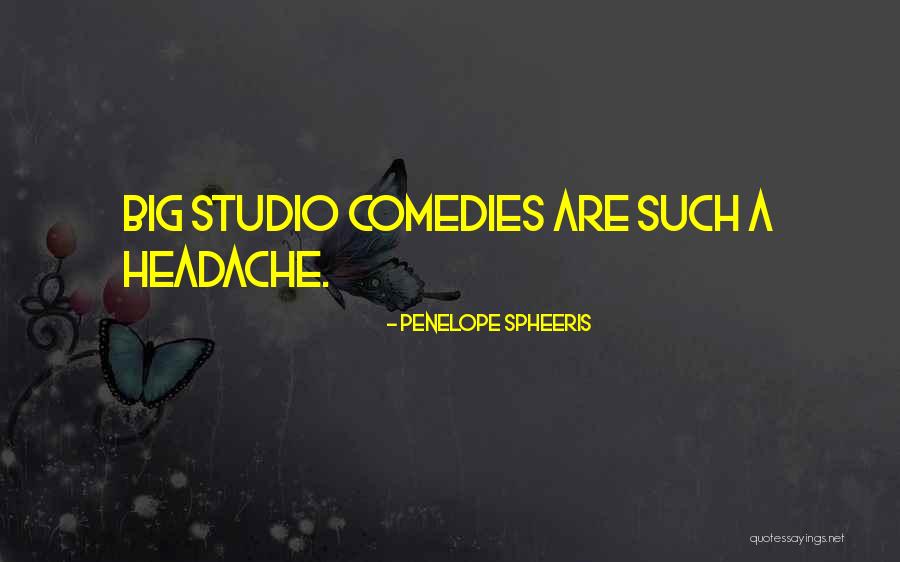 BIG STUDIO COMEDIES ARE SUCH A HEADACHE.

- PENELOPE SPHEERIS

quotessayings.net